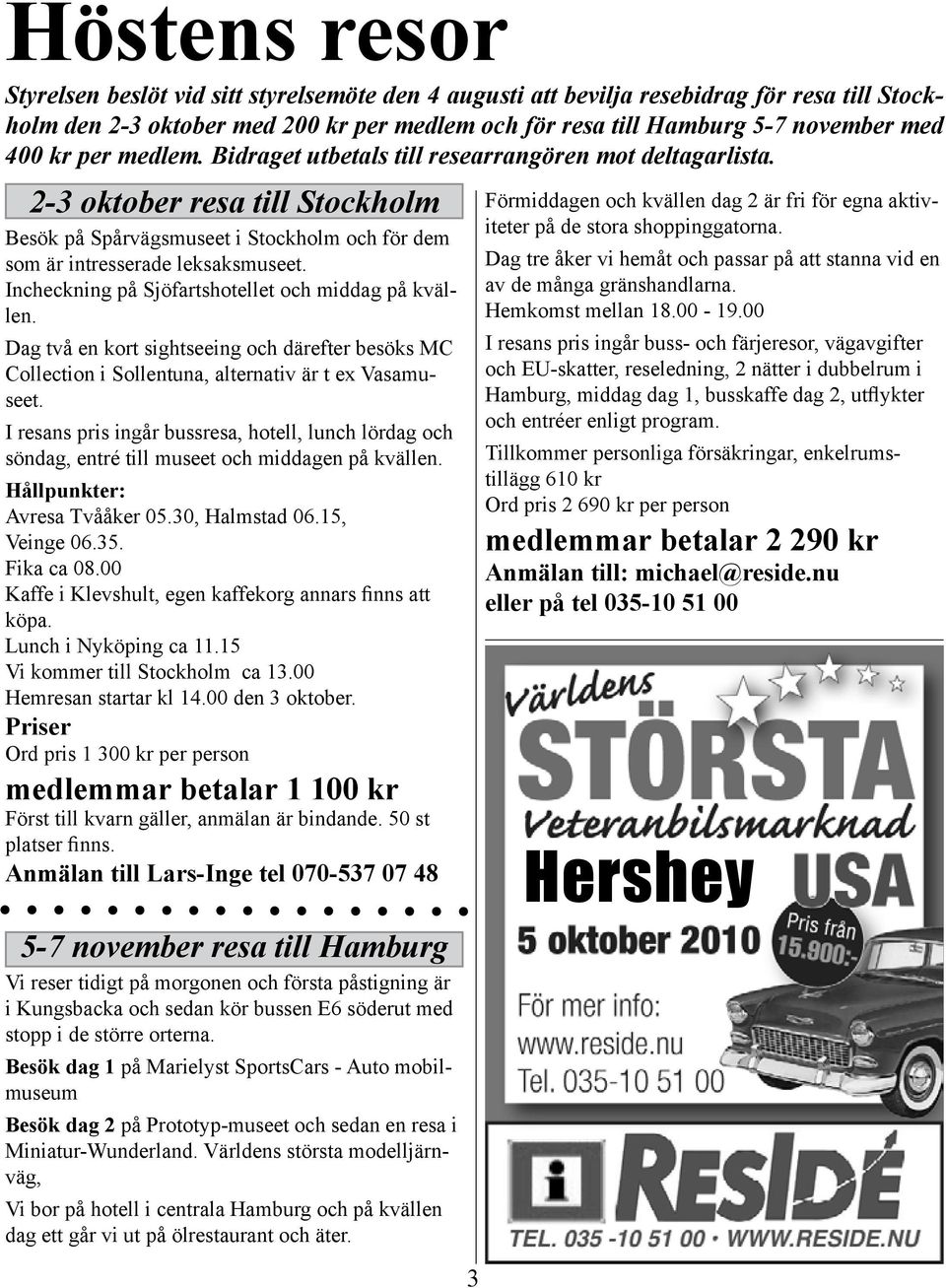 Höstens resor

Styrelsen beslöt vid sitt styrelsemöte den 4 augusti att bevilja resebidrag för resa till Stockholm den 2-3 oktober med 200 kr per medlem och för resa till Hamburg 5-7 november med 400 kr per medlem. Bidraget utbetals till researrangören mot deltagarlista.

2-3 oktober resa till Stockholm

Besök på Spårvägsmuseet i Stockholm och för dem som är intresserade leksaksmuseet.

Incheckning på Sjöfartshotellet och middag på kvällen.

Dag två en kort sightseeing och därefter besöks MC Collection i Sollentuna, alternativ är t ex Vasamuseet.

I resans pris ingår bussresa, hotell, lunch lördag och söndag, entré till museet och middagen på kvällen.

Hållpunkter:
Avresa Tvååker 05.30, Halmstad 06.15, Veinge 06.35.
Fika ca 08.00
Kaffe i Klevshult, egen kaffekorg annars finns att köpa.
Lunch i Nyköping ca 11.15
Vi kommer till Stockholm ca 13.00
Hemresan startar kl 14.00 den 3 oktober.

Priser
Ord pris 1 300 kr per person

medlemmar betalar 1 100 kr
Först till kvarn gäller, anmälan är bindande. 50 st platser finns.
Anmälan till Lars-Inge tel 070-537 07 48

5-7 november resa till Hamburg

Vi reser tidigt på morgonen och första påstigning är i Kungsbacka och sedan kör bussen E6 söderut med stopp i de större orterna.

Besök dag 1 på Marielyst SportsCars - Auto mobilmuseum

Besök dag 2 på Prototyp-museet och sedan en resa i Miniatur-Wunderland. Världens största modelljärnväg,

Vi bor på hotell i centrala Hamburg och på kvällen dag ett går vi ut på ölrestaurant och äter.

Förmiddagen och kvällen dag 2 är fri för egna aktiviteter på de stora shoppinggatorna.

Dag tre åker vi hemåt och passar på att stanna vid en av de många gränshandlarna.
Hemkomst mellan 18.00 - 19.00

I resans pris ingår buss- och färjeresor, vägavgifter och EU-skatter, reseledning, 2 nätter i dubbelrum i Hamburg, middag dag 1, busskaffe dag 2, utflykter och entréer enligt program.

Tillkommer personliga försäkringar, enkelrumstillägg 610 kr
Ord pris 2 690 kr per person

medlemmar betalar 2 290 kr
Anmälan till: michael@reside.nu
eller på tel 035-10 51 00

Världens
STÖRSTA
Veteranbilsmarknad
Hershey USA
5 oktober 2010
Pris från 15.900:-
För mer info:
www.reside.nu
Tel. 035-10 51 00

RESIDÉ
TEL. 035 -10 51 00 • WWW.RESIDE.NU

3